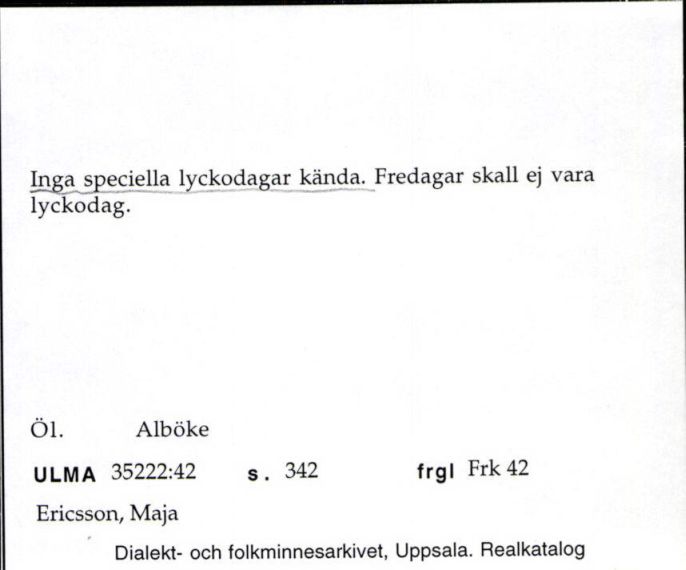 Inga speciella lyckodagar kända. Fredagar skall ej vara lyckodag.

Öl. Alböke

ULMA 35222:42 s. 342 frgl Frk 42

Ericsson, Maja

Dialekt- och folkminnesarkivet, Uppsala. Realkatalog